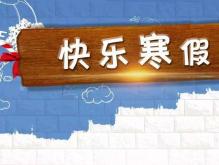 快乐寒假